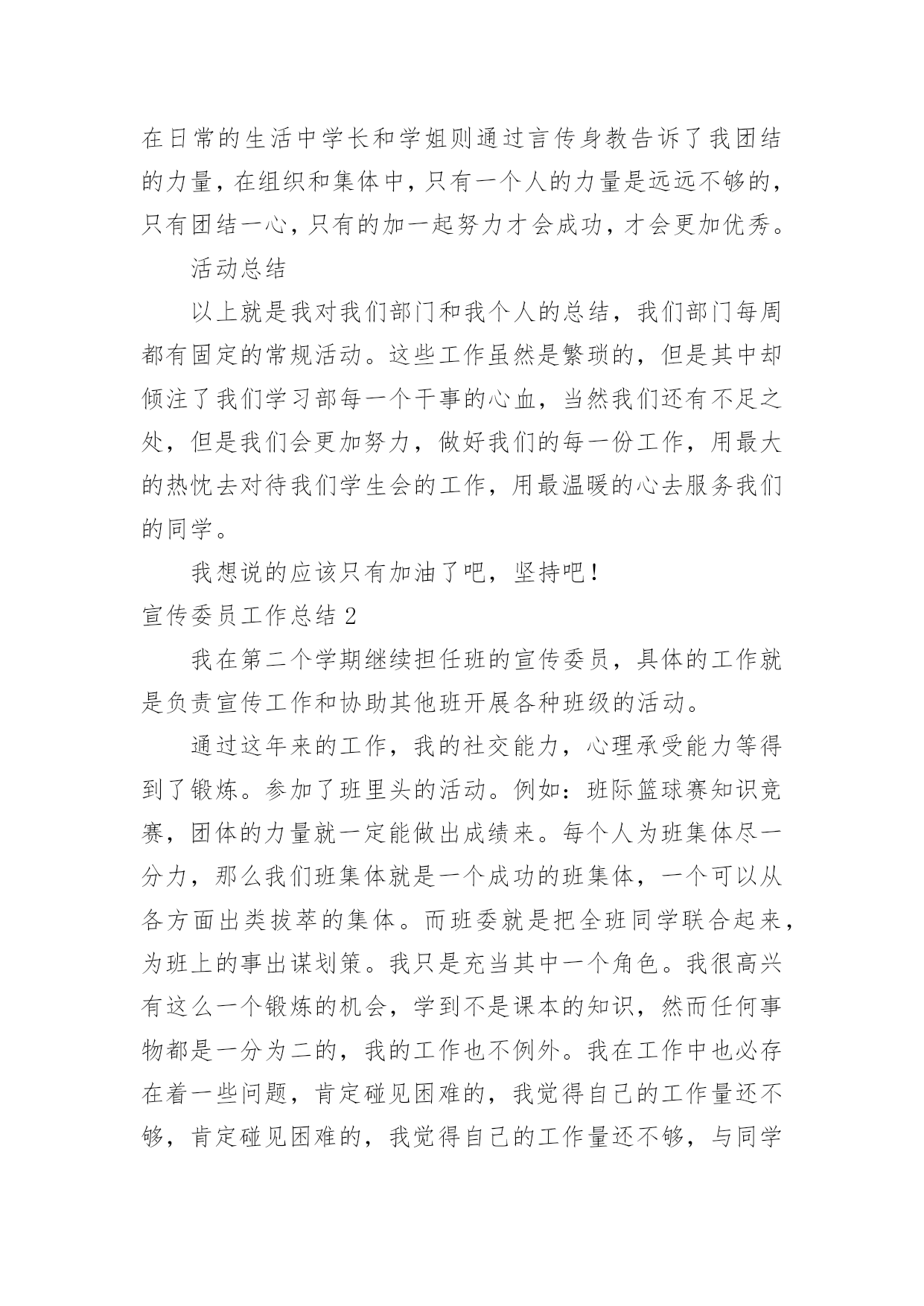 在日常的生活中学长和学姐则通过言传身教告诉了我团结的力量，在组织和集体中，只有一个人的力量是远远不够的，只有团结一心，只有的加一起努力才会成功，才会更加优秀。

活动总结

以上就是我对我们部门和我个人的总结，我们部门每周都有固定的常规活动。这些工作虽然是繁琐的，但是其中却倾注了我们学习部每一个干事的心血，当然我们还有不足之处，但是我们会更加努力，做好我们的每一份工作，用最大的热忱去对待我们学生会的工作，用最温暖的心去服务我们的同学。

我想说的应该只有加油了吧，坚持吧！

宣传委员工作总结 2

我在第二个学期继续担任班的宣传委员，具体的工作就是负责宣传工作和协助其他班开展各种班级的活动。

通过这年来的工作，我的社交能力，心理承受能力等得到了锻炼。参加了班里头的活动。例如：班际篮球赛知识竞赛，团体的力量就一定能做出成绩来。每个人为班集体尽一分力，那么我们班集体就是一个成功的班集体，一个可以从各方面出类拔萃的集体。而班委就是把全班同学联合起来，为班上的事出谋划策。我只是充当其中一个角色。我很高兴有这么一个锻炼的机会，学到不是课本的知识，然而任何事物都是一分为二的，我的工作也不例外。我在工作中也必存在着一些问题，肯定碰见困难的，我觉得自己的工作量还不够，肯定碰见困难的，我觉得自己的工作量还不够，与同学